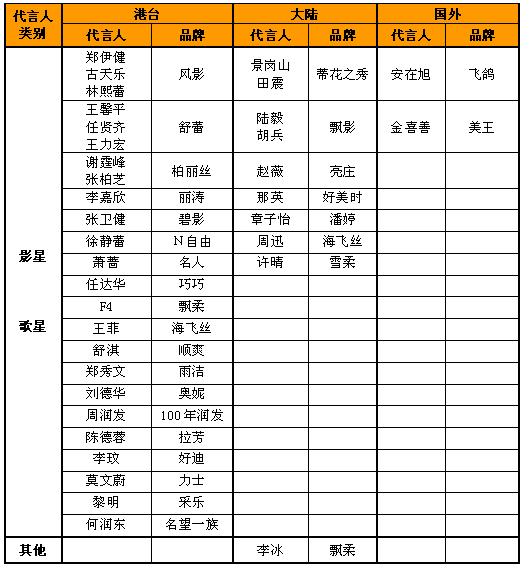 | 代言人类别 | 港台 代言人 | 港台 品牌 | 大陆 代言人 | 大陆 品牌 | 国外 代言人 | 国外 品牌 |
|---|---|---|---|---|---|---|
| 影星 歌星 | 郑伊健 古天乐 林熙蕾 | 风影 | 景岗山 田震 | 蒂花之秀 | 安在旭 | 飞鸽 |
| | 王馨平 任贤齐 王力宏 | 舒蕾 | 陆毅 胡兵 | 飘影 | 金喜善 | 美王 |
| | 谢霆峰 张柏芝 | 柏丽丝 | 赵薇 | 亮庄 | | |
| | 李嘉欣 | 丽涛 | 那英 | 好美时 | | |
| | 张卫健 | 碧影 | 章子怡 | 潘婷 | | |
| | 徐静蕾 | N自由 | 周迅 | 海飞丝 | | |
| | 萧蔷 | 名人 | 许晴 | 雪柔 | | |
| | 任达华 | 巧巧 | | | | |
| | F4 | 飘柔 | | | | |
| | 王菲 | 海飞丝 | | | | |
| | 舒淇 | 顺爽 | | | | |
| | 郑秀文 | 雨洁 | | | | |
| | 刘德华 | 奥妮 | | | | |
| | 周润发 | 100年润发 | | | | |
| | 陈德蓉 | 拉芳 | | | | |
| | 李玟 | 好迪 | | | | |
| | 莫文蔚 | 力士 | | | | |
| | 黎明 | 采乐 | | | | |
| | 何润东 | 名望一族 | | | | |
| 其他 | | | 李冰 | 飘柔 | | |